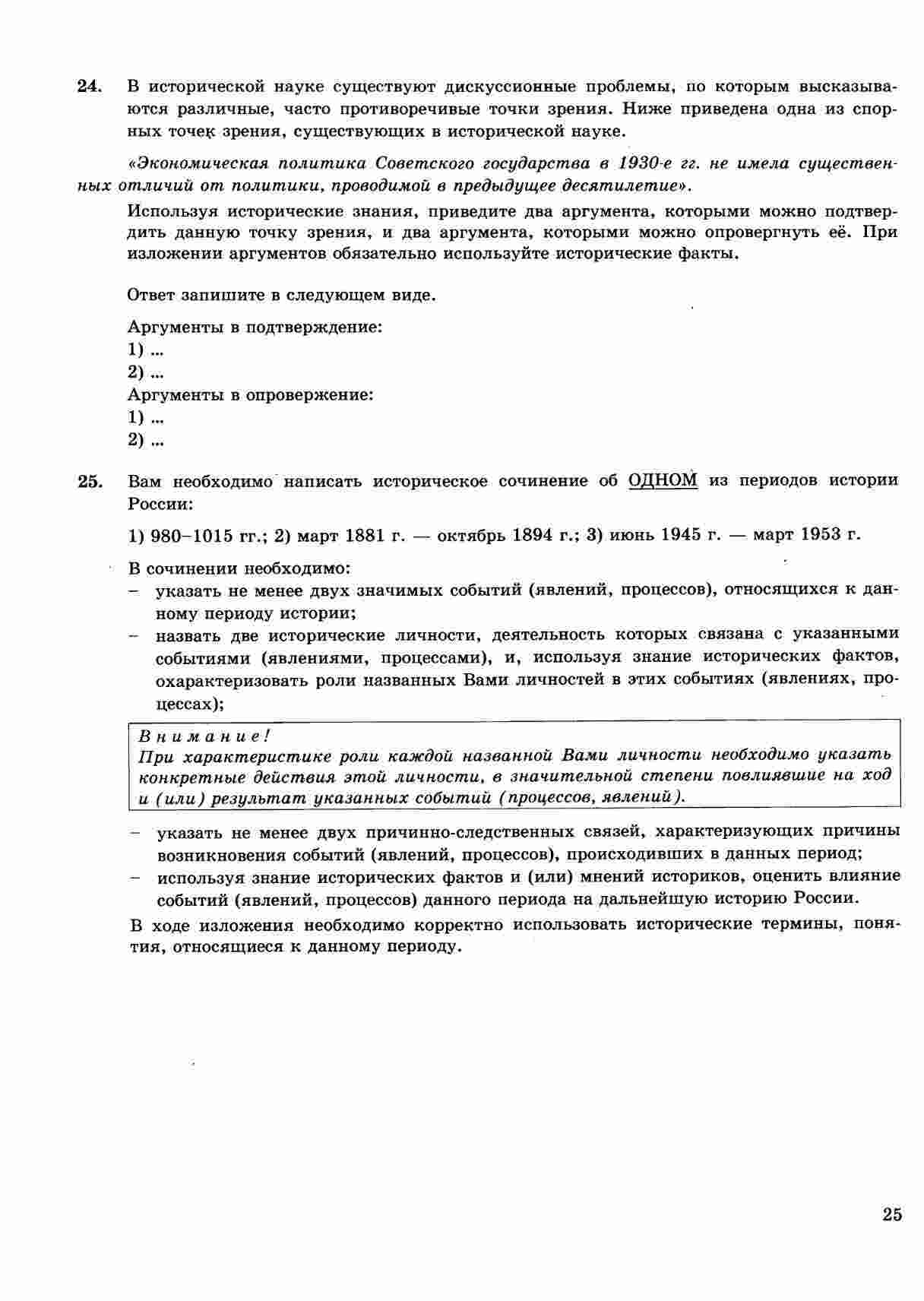 24. В исторической науке существуют дискуссионные проблемы, по которым высказываются различные, часто противоречивые точки зрения. Ниже приведена одна из спорных точек зрения, существующих в исторической науке.

«Экономическая политика Советского государства в 1930-е гг. не имела существенных отличий от политики, проводимой в предыдущее десятилетие».

Используя исторические знания, приведите два аргумента, которыми можно подтвердить данную точку зрения, и два аргумента, которыми можно опровергнуть её. При изложении аргументов обязательно используйте исторические факты.

Ответ запишите в следующем виде.

Аргументы в подтверждение:
1) ...
2) ...
Аргументы в опровержение:
1) ...
2) ...

25. Вам необходимо написать историческое сочинение об ОДНОМ из периодов истории России:

1) 980–1015 гг.; 2) март 1881 г. — октябрь 1894 г.; 3) июнь 1945 г. — март 1953 г.

В сочинении необходимо:
– указать не менее двух значимых событий (явлений, процессов), относящихся к данному периоду истории;
– назвать две исторические личности, деятельность которых связана с указанными событиями (явлениями, процессами), и, используя знание исторических фактов, охарактеризовать роли названных Вами личностей в этих событиях (явлениях, процессах);

Внимание!
При характеристике роли каждой названной Вами личности необходимо указать конкретные действия этой личности, в значительной степени повлиявшие на ход и (или) результат указанных событий (процессов, явлений).

– указать не менее двух причинно-следственных связей, характеризующих причины возникновения событий (явлений, процессов), происходивших в данных период;
– используя знание исторических фактов и (или) мнений историков, оценить влияние событий (явлений, процессов) данного периода на дальнейшую историю России.

В ходе изложения необходимо корректно использовать исторические термины, понятия, относящиеся к данному периоду.

25